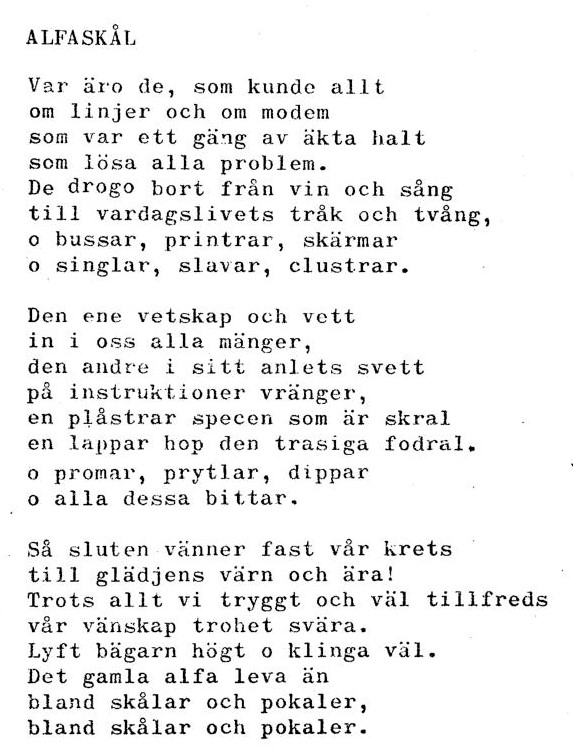 ALFASKÅL

Var äro de, som kunde allt
om linjer och om modem
som var ett gäng av äkta halt
som lösa alla problem.
De drogo bort från vin och sång
till vardagslivets tråk och tvång,
o bussar, printrar, skärmar
o singlar, slavar, clustrar.

Den ene vetskap och vett
in i oss alla mänger,
den andre i sitt anlets svett
på instruktioner vränger,
en plåstrar specen som är skral
en lappar hop den trasiga fodral.
o promar, prytlar, dippar
o alla dessa bittar.

Så sluten vänner fast vår krets
till glädjens värn och ära!
Trots allt vi tryggt och väl tillfreds
vår vänskap trohet svära.
Lyft bägarn högt o klinga väl.
Det gamla alfa leva än
bland skålar och pokaler,
bland skålar och pokaler.